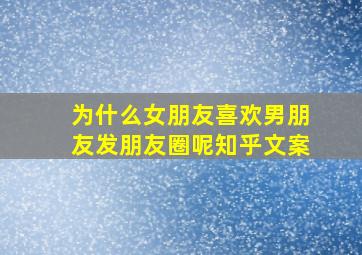 为什么女朋友喜欢男朋友发朋友圈呢知乎文案